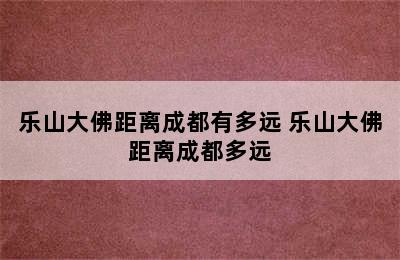 乐山大佛距离成都有多远 乐山大佛距离成都多远